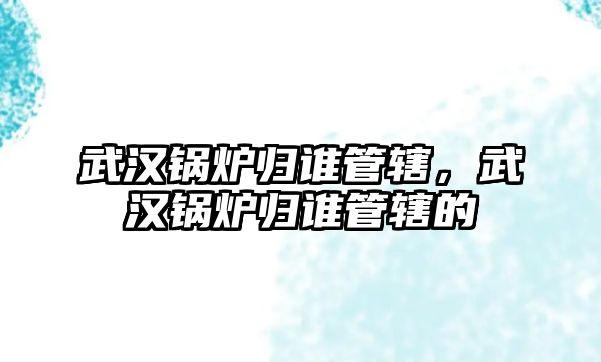 武汉锅炉归谁管辖，武汉锅炉归谁管辖的